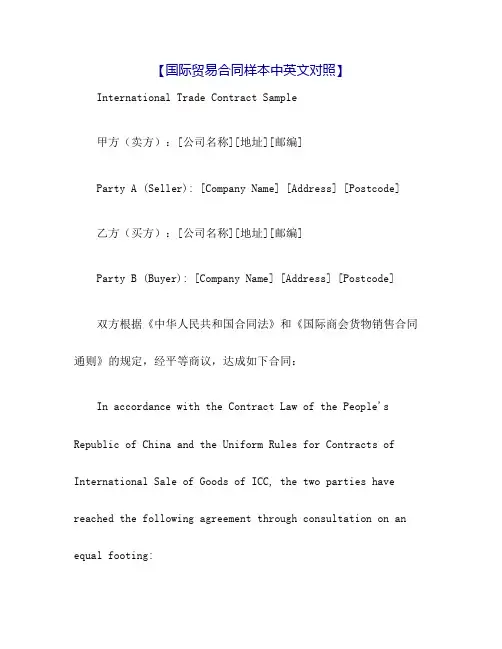 【国际贸易合同样本中英文对照】

International Trade Contract Sample

甲方（卖方）：[公司名称][地址][邮编]

Party A (Seller): [Company Name] [Address] [Postcode]

乙方（买方）：[公司名称][地址][邮编]

Party B (Buyer): [Company Name] [Address] [Postcode]

双方根据《中华人民共和国合同法》和《国际商会货物销售合同通则》的规定，经平等商议，达成如下合同：

In accordance with the Contract Law of the People's Republic of China and the Uniform Rules for Contracts of International Sale of Goods of ICC, the two parties have reached the following agreement through consultation on an equal footing: